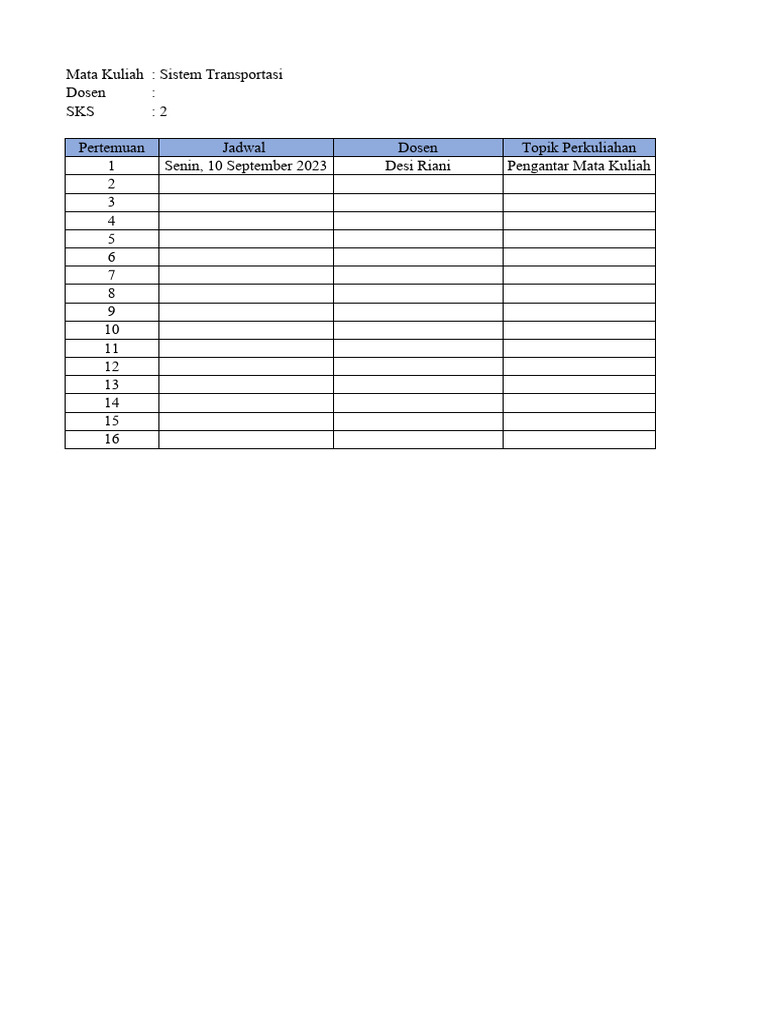 Mata Kuliah : Sistem Transportasi
Dosen :
SKS : 2

| Pertemuan | Jadwal | Dosen | Topik Perkuliahan |
|---|---|---|---|
| 1 | Senin, 10 September 2023 | Desi Riani | Pengantar Mata Kuliah |
| 2 | | | |
| 3 | | | |
| 4 | | | |
| 5 | | | |
| 6 | | | |
| 7 | | | |
| 8 | | | |
| 9 | | | |
| 10 | | | |
| 11 | | | |
| 12 | | | |
| 13 | | | |
| 14 | | | |
| 15 | | | |
| 16 | | | |